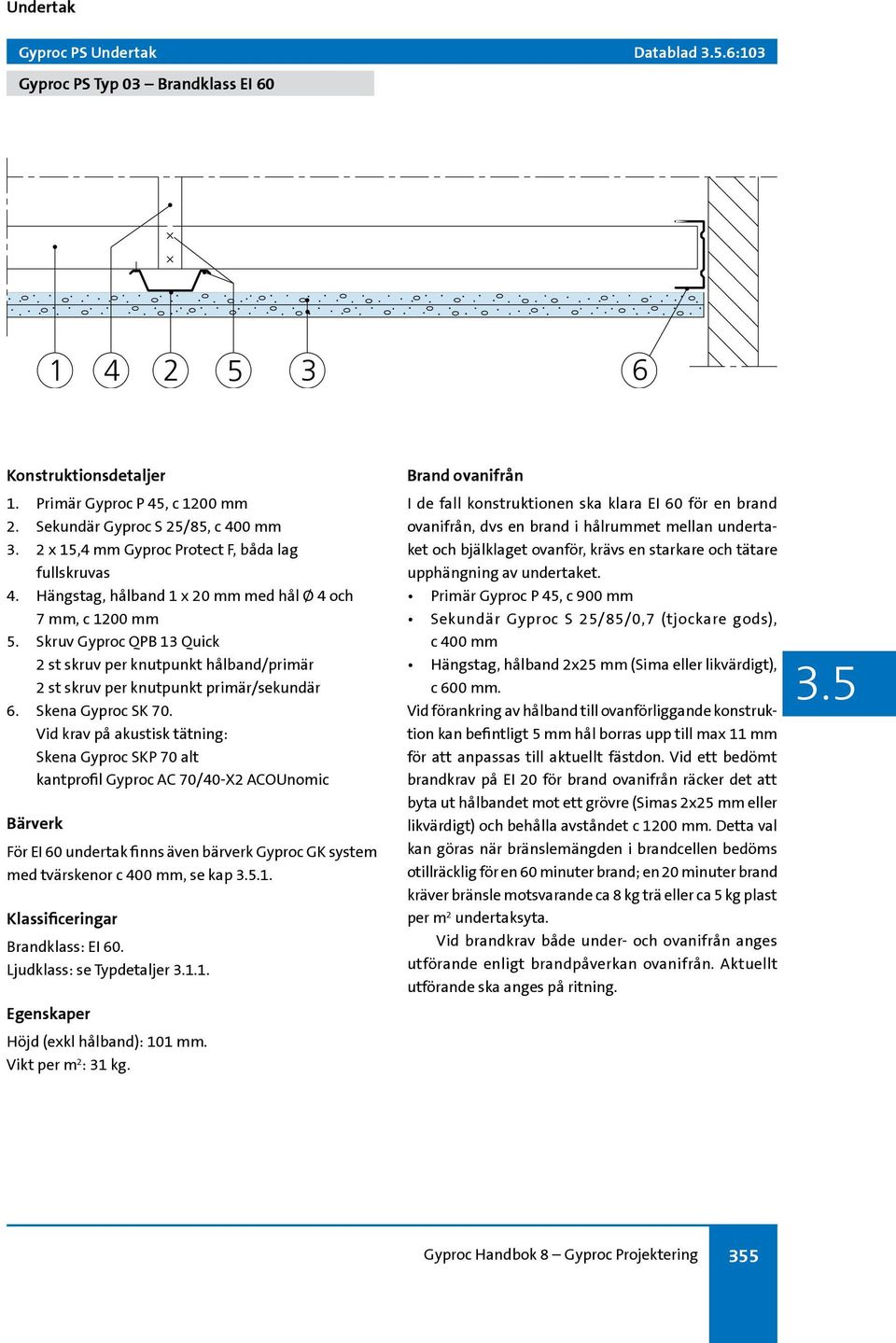 Undertak

Gyproc PS Undertak Datablad 3.5.6:103

Gyproc PS Typ 03 – Brandklass EI 60

1 4 2 5 3 6

Konstruktionsdetaljer

1. Primär Gyproc P 45, c 1200 mm
2. Sekundär Gyproc S 25/85, c 400 mm
3. 2 x 15,4 mm Gyproc Protect F, båda lag fullskruvas
4. Hängstag, hålband 1 x 20 mm med hål Ø 4 och 7 mm, c 1200 mm
5. Skruv Gyproc QPB 13 Quick
2 st skruv per knutpunkt hålband/primär
2 st skruv per knutpunkt primär/sekundär
6. Skena Gyproc SK 70.
Vid krav på akustisk tätning:
Skena Gyproc SKP 70 alt
kantprofil Gyproc AC 70/40-X2 ACOUnomic

Bärverk

För EI 60 undertak finns även bärverk Gyproc GK system med tvärskenor c 400 mm, se kap 3.5.1.

Klassificeringar

Brandklass: EI 60.
Ljudklass: se Typdetaljer 3.1.1.

Egenskaper

Höjd (exkl hålband): 101 mm.
Vikt per m$^2$: 31 kg.

Brand ovanifrån

I de fall konstruktionen ska klara EI 60 för en brand ovanifrån, dvs en brand i hålrummet mellan undertaket och bjälklaget ovanför, krävs en starkare och tätare upphängning av undertaket.

• Primär Gyproc P 45, c 900 mm
• Sekundär Gyproc S 25/85/0,7 (tjockare gods), c 400 mm
• Hängstag, hålband 2x25 mm (Sima eller likvärdigt), c 600 mm.

Vid förankring av hålband till ovanförliggande konstruktion kan befintligt 5 mm hål borras upp till max 11 mm för att anpassas till aktuellt fästdon. Vid ett bedömt brandkrav på EI 20 för brand ovanifrån räcker det att byta ut hålbandet mot ett grövre (Simas 2x25 mm eller likvärdigt) och behålla avståndet c 1200 mm. Detta val kan göras när bränslemängden i brandcellen bedöms otillräcklig för en 60 minuter brand; en 20 minuter brand kräver bränsle motsvarande ca 8 kg trä eller ca 5 kg plast per m$^2$ undertaksyta.

Vid brandkrav både under- och ovanifrån anges utförande enligt brandpåverkan ovanifrån. Aktuellt utförande ska anges på ritning.

3.5

Gyproc Handbok 8 – Gyproc Projektering 355